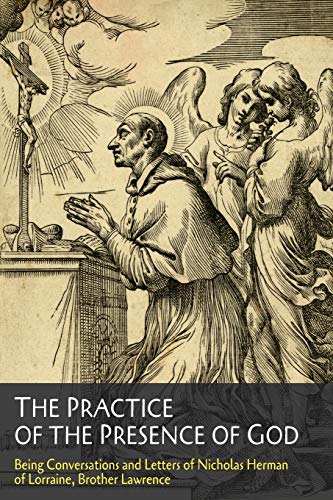 THE PRACTICE OF THE PRESENCE OF GOD

Being Conversations and Letters of Nicholas Herman of Lorraine, Brother Lawrence